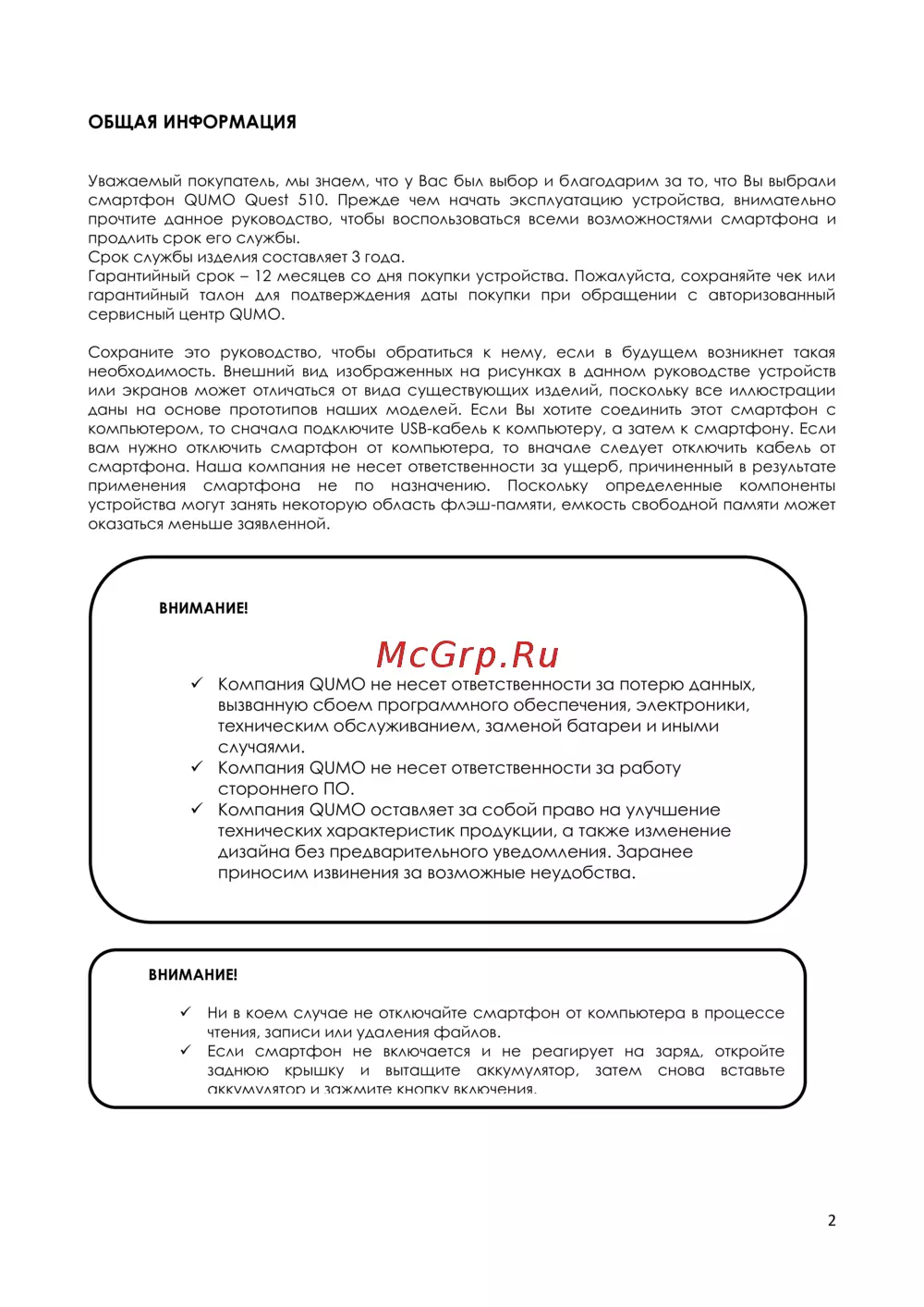 ОБЩАЯ ИНФОРМАЦИЯ

Уважаемый покупатель, мы знаем, что у Вас был выбор и благодарим за то, что Вы выбрали смартфон QUMO Quest 510. Прежде чем начать эксплуатацию устройства, внимательно прочтите данное руководство, чтобы воспользоваться всеми возможностями смартфона и продлить срок его службы.
Срок службы изделия составляет 3 года.
Гарантийный срок – 12 месяцев со дня покупки устройства. Пожалуйста, сохраняйте чек или гарантийный талон для подтверждения даты покупки при обращении с авторизованный сервисный центр QUMO.

Сохраните это руководство, чтобы обратиться к нему, если в будущем возникнет такая необходимость. Внешний вид изображенных на рисунках в данном руководстве устройств или экранов может отличаться от вида существующих изделий, поскольку все иллюстрации даны на основе прототипов наших моделей. Если Вы хотите соединить этот смартфон с компьютером, то сначала подключите USB-кабель к компьютеру, а затем к смартфону. Если вам нужно отключить смартфон от компьютера, то вначале следует отключить кабель от смартфона. Наша компания не несет ответственности за ущерб, причиненный в результате применения смартфона не по назначению. Поскольку определенные компоненты устройства могут занять некоторую область флэш-памяти, емкость свободной памяти может оказаться меньше заявленной.

ВНИМАНИЕ!

McGrp.Ru

✓ Компания QUMO не несет ответственности за потерю данных, вызванную сбоем программного обеспечения, электроники, техническим обслуживанием, заменой батареи и иными случаями.
✓ Компания QUMO не несет ответственности за работу стороннего ПО.
✓ Компания QUMO оставляет за собой право на улучшение технических характеристик продукции, а также изменение дизайна без предварительного уведомления. Заранее приносим извинения за возможные неудобства.

ВНИМАНИЕ!

✓ Ни в коем случае не отключайте смартфон от компьютера в процессе чтения, записи или удаления файлов.
✓ Если смартфон не включается и не реагирует на заряд, откройте заднюю крышку и вытащите аккумулятор, затем снова вставьте аккумулятор и зажмите кнопку включения.

2